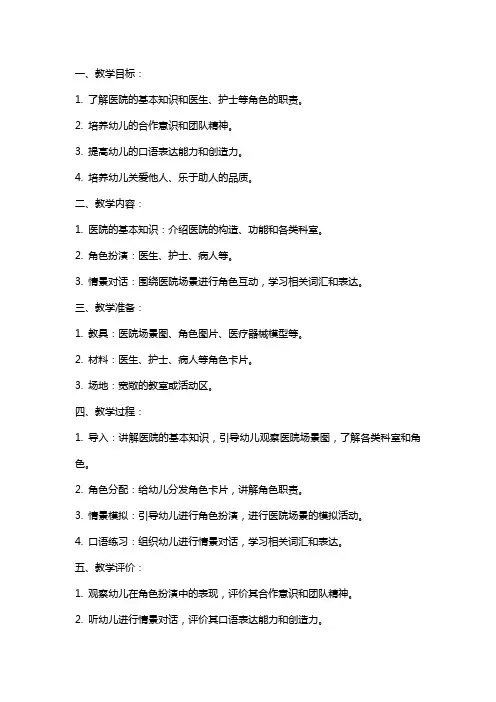 一、教学目标：

1. 了解医院的基本知识和医生、护士等角色的职责。

2. 培养幼儿的合作意识和团队精神。

3. 提高幼儿的口语表达能力和创造力。

4. 培养幼儿关爱他人、乐于助人的品质。

二、教学内容：

1. 医院的基本知识：介绍医院的构造、功能和各类科室。

2. 角色扮演：医生、护士、病人等。

3. 情景对话：围绕医院场景进行角色互动，学习相关词汇和表达。

三、教学准备：

1. 教具：医院场景图、角色图片、医疗器械模型等。

2. 材料：医生、护士、病人等角色卡片。

3. 场地：宽敞的教室或活动区。

四、教学过程：

1. 导入：讲解医院的基本知识，引导幼儿观察医院场景图，了解各类科室和角色。

2. 角色分配：给幼儿分发角色卡片，讲解角色职责。

3. 情景模拟：引导幼儿进行角色扮演，进行医院场景的模拟活动。

4. 口语练习：组织幼儿进行情景对话，学习相关词汇和表达。

五、教学评价：

1. 观察幼儿在角色扮演中的表现，评价其合作意识和团队精神。

2. 听幼儿进行情景对话，评价其口语表达能力和创造力。